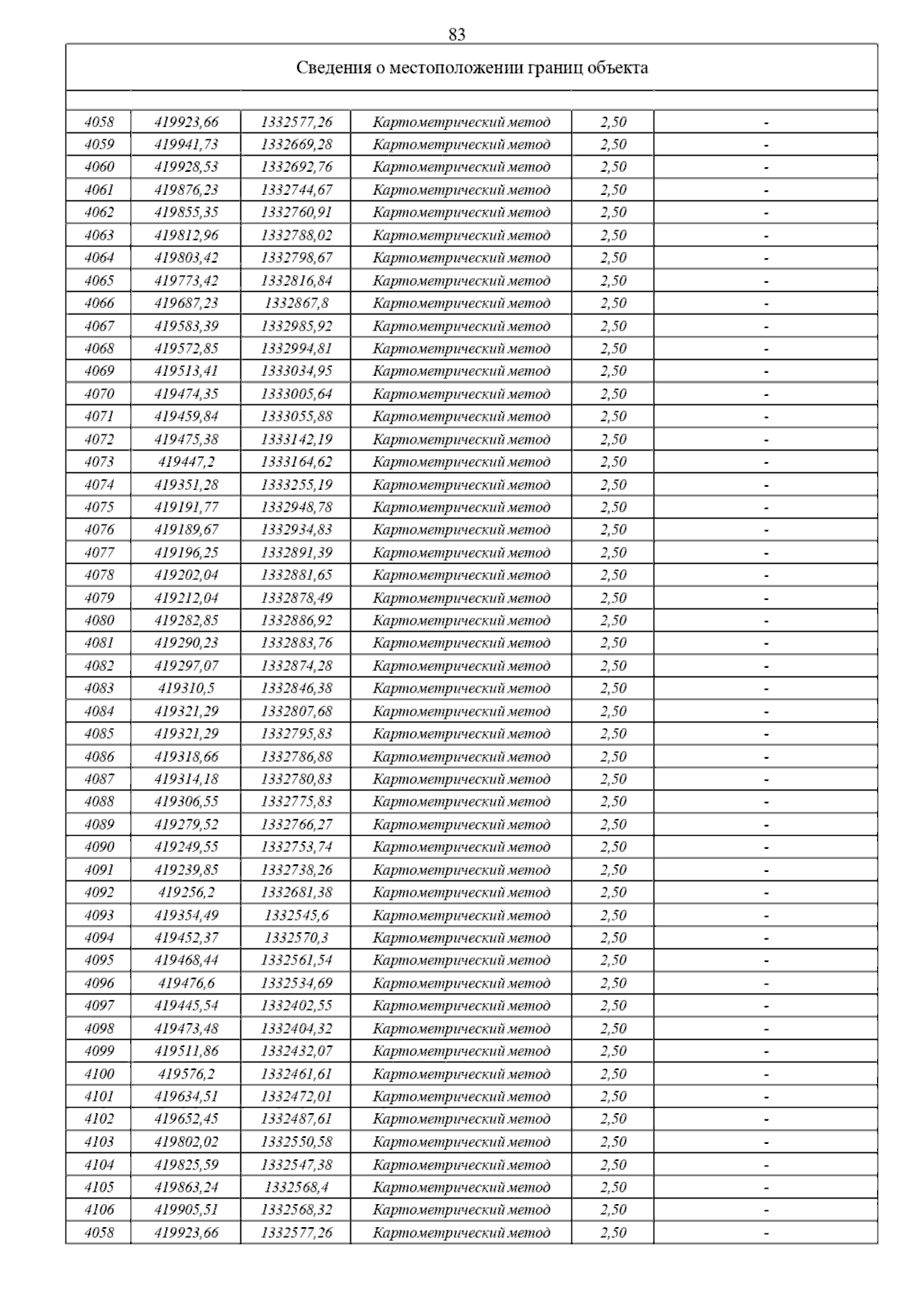 83

Сведения о местоположении границ объекта

|  |  |  |  |  |  |
|---|---|---|---|---|---|
| 4058 | 419923,66 | 1332577,26 | Картометрический метод | 2,50 | - |
| 4059 | 419941,73 | 1332669,28 | Картометрический метод | 2,50 | - |
| 4060 | 419928,53 | 1332692,76 | Картометрический метод | 2,50 | - |
| 4061 | 419876,23 | 1332744,67 | Картометрический метод | 2,50 | - |
| 4062 | 419855,35 | 1332760,91 | Картометрический метод | 2,50 | - |
| 4063 | 419812,96 | 1332788,02 | Картометрический метод | 2,50 | - |
| 4064 | 419803,42 | 1332798,67 | Картометрический метод | 2,50 | - |
| 4065 | 419773,42 | 1332816,84 | Картометрический метод | 2,50 | - |
| 4066 | 419687,23 | 1332867,8 | Картометрический метод | 2,50 | - |
| 4067 | 419583,39 | 1332985,92 | Картометрический метод | 2,50 | - |
| 4068 | 419572,85 | 1332994,81 | Картометрический метод | 2,50 | - |
| 4069 | 419513,41 | 1333034,95 | Картометрический метод | 2,50 | - |
| 4070 | 419474,35 | 1333005,64 | Картометрический метод | 2,50 | - |
| 4071 | 419459,84 | 1333055,88 | Картометрический метод | 2,50 | - |
| 4072 | 419475,38 | 1333142,19 | Картометрический метод | 2,50 | - |
| 4073 | 419447,2 | 1333164,62 | Картометрический метод | 2,50 | - |
| 4074 | 419351,28 | 1333255,19 | Картометрический метод | 2,50 | - |
| 4075 | 419191,77 | 1332948,78 | Картометрический метод | 2,50 | - |
| 4076 | 419189,67 | 1332934,83 | Картометрический метод | 2,50 | - |
| 4077 | 419196,25 | 1332891,39 | Картометрический метод | 2,50 | - |
| 4078 | 419202,04 | 1332881,65 | Картометрический метод | 2,50 | - |
| 4079 | 419212,04 | 1332878,49 | Картометрический метод | 2,50 | - |
| 4080 | 419282,85 | 1332886,92 | Картометрический метод | 2,50 | - |
| 4081 | 419290,23 | 1332883,76 | Картометрический метод | 2,50 | - |
| 4082 | 419297,07 | 1332874,28 | Картометрический метод | 2,50 | - |
| 4083 | 419310,5 | 1332846,38 | Картометрический метод | 2,50 | - |
| 4084 | 419321,29 | 1332807,68 | Картометрический метод | 2,50 | - |
| 4085 | 419321,29 | 1332795,83 | Картометрический метод | 2,50 | - |
| 4086 | 419318,66 | 1332786,88 | Картометрический метод | 2,50 | - |
| 4087 | 419314,18 | 1332780,83 | Картометрический метод | 2,50 | - |
| 4088 | 419306,55 | 1332775,83 | Картометрический метод | 2,50 | - |
| 4089 | 419279,52 | 1332766,27 | Картометрический метод | 2,50 | - |
| 4090 | 419249,55 | 1332753,74 | Картометрический метод | 2,50 | - |
| 4091 | 419239,85 | 1332738,26 | Картометрический метод | 2,50 | - |
| 4092 | 419256,2 | 1332681,38 | Картометрический метод | 2,50 | - |
| 4093 | 419354,49 | 1332545,6 | Картометрический метод | 2,50 | - |
| 4094 | 419452,37 | 1332570,3 | Картометрический метод | 2,50 | - |
| 4095 | 419468,44 | 1332561,54 | Картометрический метод | 2,50 | - |
| 4096 | 419476,6 | 1332534,69 | Картометрический метод | 2,50 | - |
| 4097 | 419445,54 | 1332402,55 | Картометрический метод | 2,50 | - |
| 4098 | 419473,48 | 1332404,32 | Картометрический метод | 2,50 | - |
| 4099 | 419511,86 | 1332432,07 | Картометрический метод | 2,50 | - |
| 4100 | 419576,2 | 1332461,61 | Картометрический метод | 2,50 | - |
| 4101 | 419634,51 | 1332472,01 | Картометрический метод | 2,50 | - |
| 4102 | 419652,45 | 1332487,61 | Картометрический метод | 2,50 | - |
| 4103 | 419802,02 | 1332550,58 | Картометрический метод | 2,50 | - |
| 4104 | 419825,59 | 1332547,38 | Картометрический метод | 2,50 | - |
| 4105 | 419863,24 | 1332568,4 | Картометрический метод | 2,50 | - |
| 4106 | 419905,51 | 1332568,32 | Картометрический метод | 2,50 | - |
| 4058 | 419923,66 | 1332577,26 | Картометрический метод | 2,50 | - |